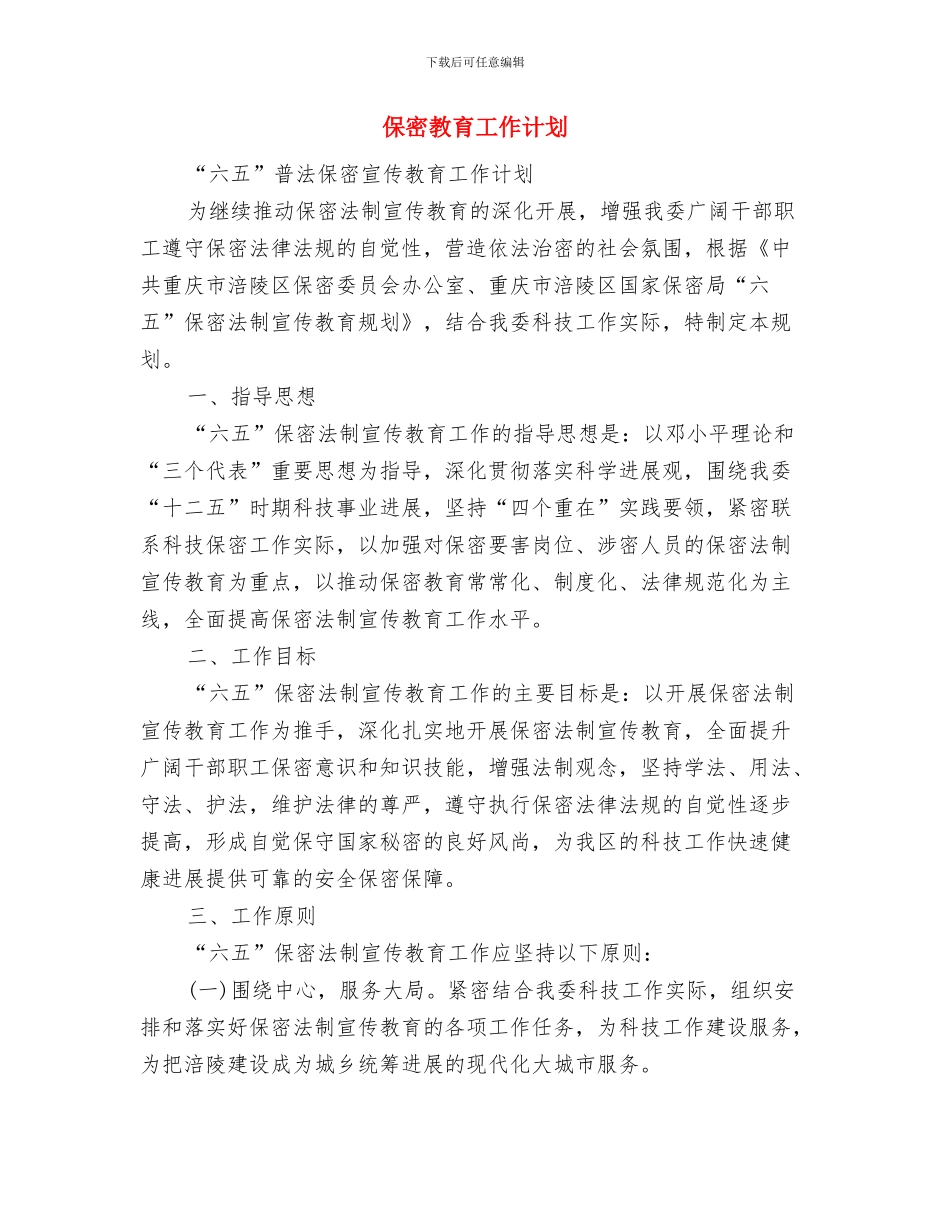 下载后可任意编辑

保密教育工作计划

“六五”普法保密宣传教育工作计划

为继续推动保密法制宣传教育的深化开展，增强我委广阔干部职工遵守保密法律法规的自觉性，营造依法治密的社会氛围，根据《中共重庆市涪陵区保密委员会办公室、重庆市涪陵区国家保密局“六五”保密法制宣传教育规划》，结合我委科技工作实际，特制定本规划。

一、指导思想

“六五”保密法制宣传教育工作的指导思想是：以邓小平理论和“三个代表”重要思想为指导，深化贯彻落实科学进展观，围绕我委“十二五”时期科技事业进展，坚持“四个重在”实践要领，紧密联系科技保密工作实际，以加强对保密要害岗位、涉密人员的保密法制宣传教育为重点，以推动保密教育常常化、制度化、法律规范化为主线，全面提高保密法制宣传教育工作水平。

二、工作目标

“六五”保密法制宣传教育工作的主要目标是：以开展保密法制宣传教育工作为推手，深化扎实地开展保密法制宣传教育，全面提升广阔干部职工保密意识和知识技能，增强法制观念，坚持学法、用法、守法、护法，维护法律的尊严，遵守执行保密法律法规的自觉性逐步提高，形成自觉保守国家秘密的良好风尚，为我区的科技工作快速健康进展提供可靠的安全保密保障。

三、工作原则

“六五”保密法制宣传教育工作应坚持以下原则：

(一)围绕中心，服务大局。紧密结合我委科技工作实际，组织安排和落实好保密法制宣传教育的各项工作任务，为科技工作建设服务，为把涪陵建设成为城乡统筹进展的现代化大城市服务。